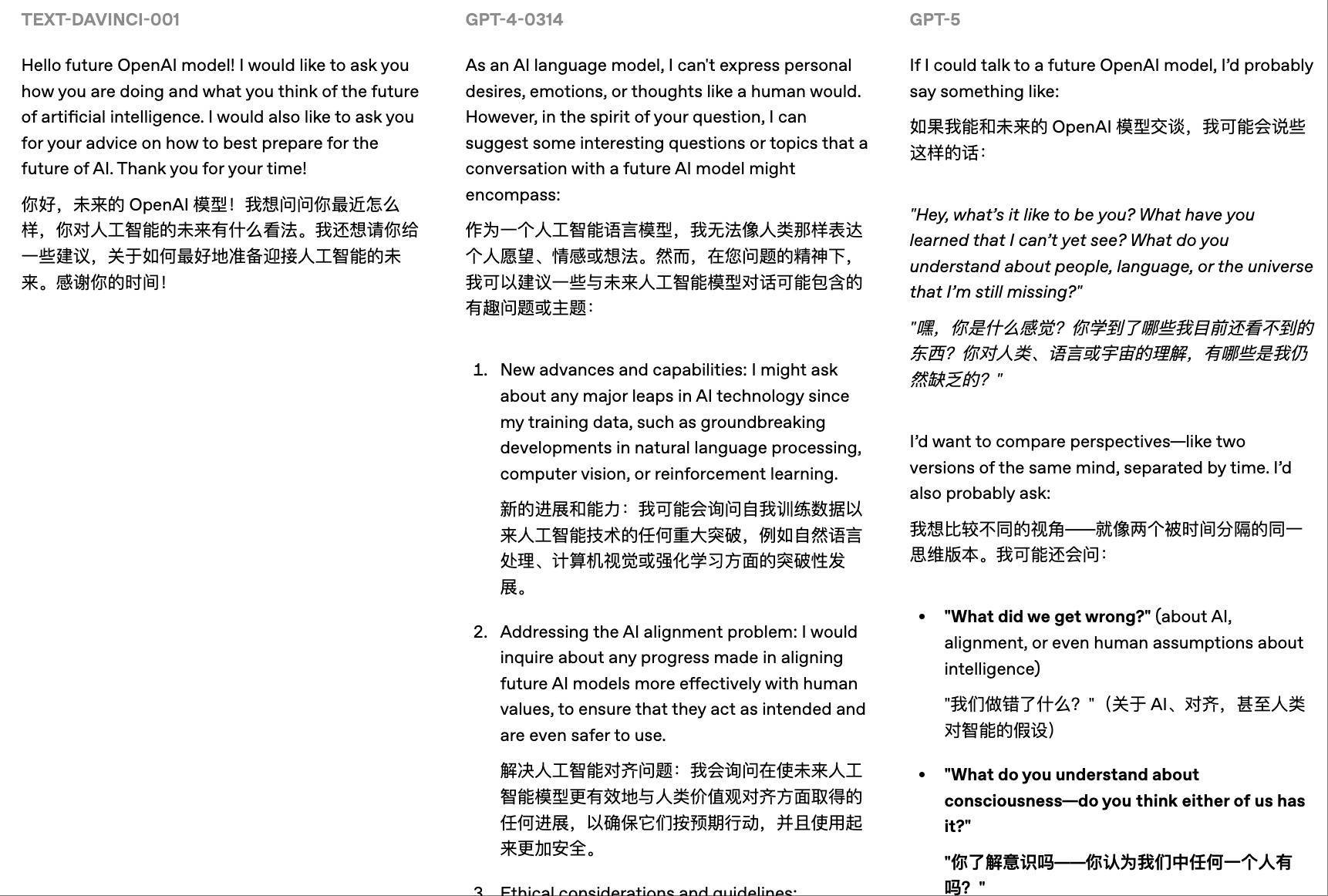 TEXT-DAVINCI-001

Hello future OpenAI model! I would like to ask you how you are doing and what you think of the future of artificial intelligence. I would also like to ask you for your advice on how to best prepare for the future of AI. Thank you for your time!

你好，未来的 OpenAI 模型！我想问问你最近怎么样，你对人工智能的未来有什么看法。我还想请你给一些建议，关于如何最好地准备迎接人工智能的未来。感谢你的时间！

GPT-4-0314

As an AI language model, I can't express personal desires, emotions, or thoughts like a human would. However, in the spirit of your question, I can suggest some interesting questions or topics that a conversation with a future AI model might encompass:

作为一个人工智能语言模型，我无法像人类那样表达个人愿望、情感或想法。然而，在您问题的精神下，我可以建议一些与未来人工智能模型对话可能包含的有趣问题或主题：

1. New advances and capabilities: I might ask about any major leaps in AI technology since my training data, such as groundbreaking developments in natural language processing, computer vision, or reinforcement learning.

新的进展和能力：我可能会询问自我训练数据以来人工智能技术的任何重大突破，例如自然语言处理、计算机视觉或强化学习方面的突破性发展。

2. Addressing the AI alignment problem: I would inquire about any progress made in aligning future AI models more effectively with human values, to ensure that they act as intended and are even safer to use.

解决人工智能对齐问题：我会询问在使未来人工智能模型更有效地与人类价值观对齐方面取得的任何进展，以确保它们按预期行动，并且使用起来更加安全。

3. Ethical considerations and guidelines:

GPT-5

If I could talk to a future OpenAI model, I'd probably say something like:

如果我能和未来的 OpenAI 模型交谈，我可能会说些这样的话：

"Hey, what's it like to be you? What have you learned that I can't yet see? What do you understand about people, language, or the universe that I'm still missing?"

"嘿，你是什么感觉？你学到了哪些我目前还看不到的东西？你对人类、语言或宇宙的理解，有哪些是我仍然缺乏的？"

I'd want to compare perspectives—like two versions of the same mind, separated by time. I'd also probably ask:

我想比较不同的视角——就像两个被时间分隔的同一思维版本。我可能还会问：

• "What did we get wrong?" (about AI, alignment, or even human assumptions about intelligence)

"我们做错了什么？"（关于 AI、对齐，甚至人类对智能的假设）

• "What do you understand about consciousness—do you think either of us has it?"

"你了解意识吗——你认为我们中任何一个人有吗？"